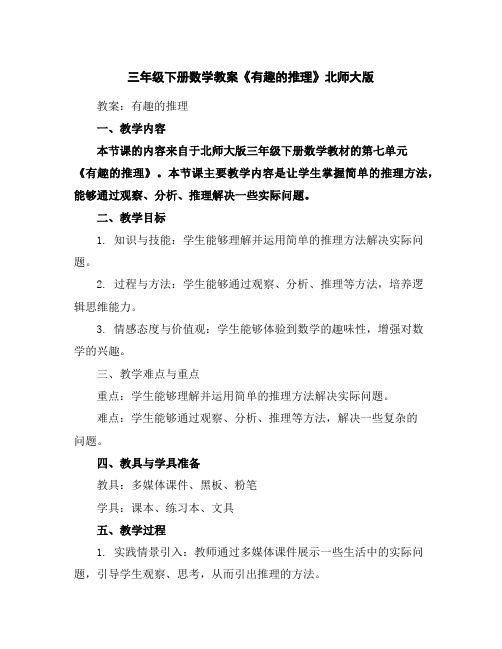 三年级下册数学教案《有趣的推理》北师大版

教案：有趣的推理

一、教学内容

本节课的内容来自于北师大版三年级下册数学教材的第七单元《有趣的推理》。本节课主要教学内容是让学生掌握简单的推理方法，能够通过观察、分析、推理解决一些实际问题。

二、教学目标

1. 知识与技能：学生能够理解并运用简单的推理方法解决实际问题。

2. 过程与方法：学生能够通过观察、分析、推理等方法，培养逻辑思维能力。

3. 情感态度与价值观：学生能够体验到数学的趣味性，增强对数学的兴趣。

三、教学难点与重点

重点：学生能够理解并运用简单的推理方法解决实际问题。

难点：学生能够通过观察、分析、推理等方法，解决一些复杂的问题。

四、教具与学具准备

教具：多媒体课件、黑板、粉笔

学具：课本、练习本、文具

五、教学过程

1. 实践情景引入：教师通过多媒体课件展示一些生活中的实际问题，引导学生观察、思考，从而引出推理的方法。